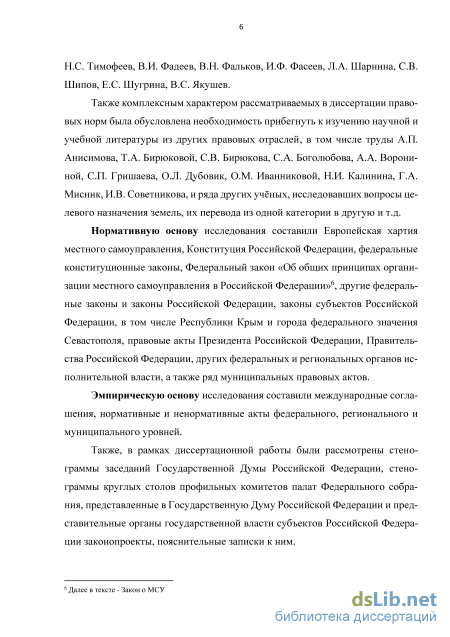 6

Н.С. Тимофеев, В.И. Фадеев, В.Н. Фальков, И.Ф. Фасеев, Л.А. Шарнина, С.В. Шипов, Е.С. Шугрина, В.С. Якушев.

Также комплексным характером рассматриваемых в диссертации правовых норм была обусловлена необходимость прибегнуть к изучению научной и учебной литературы из других правовых отраслей, в том числе труды А.П. Анисимова, Т.А. Бирюковой, С.В. Бирюкова, С.А. Боголюбова, А.А. Ворониной, С.П. Гришаева, О.Л. Дубовик, О.М. Иванниковой, Н.И. Калинина, Г.А. Мисник, И.В. Советникова, и ряда других учёных, исследовавших вопросы целевого назначения земель, их перевода из одной категории в другую и т.д.

Нормативную основу исследования составили Европейская хартия местного самоуправления, Конституция Российской Федерации, федеральные конституционные законы, Федеральный закон «Об общих принципах организации местного самоуправления в Российской Федерации»$^6$, другие федеральные законы и законы Российской Федерации, законы субъектов Российской Федерации, в том числе Республики Крым и города федерального значения Севастополя, правовые акты Президента Российской Федерации, Правительства Российской Федерации, других федеральных и региональных органов исполнительной власти, а также ряд муниципальных правовых актов.

Эмпирическую основу исследования составили международные соглашения, нормативные и ненормативные акты федерального, регионального и муниципального уровней.

Также, в рамках диссертационной работы были рассмотрены стенограммы заседаний Государственной Думы Российской Федерации, стенограммы круглых столов профильных комитетов палат Федерального собрания, представленные в Государственную Думу Российской Федерации и представительные органы государственной власти субъектов Российской Федерации законопроекты, пояснительные записки к ним.

$^6$ Далее в тексте - Закон о МСУ

dsLib.net
библиотека диссертаций